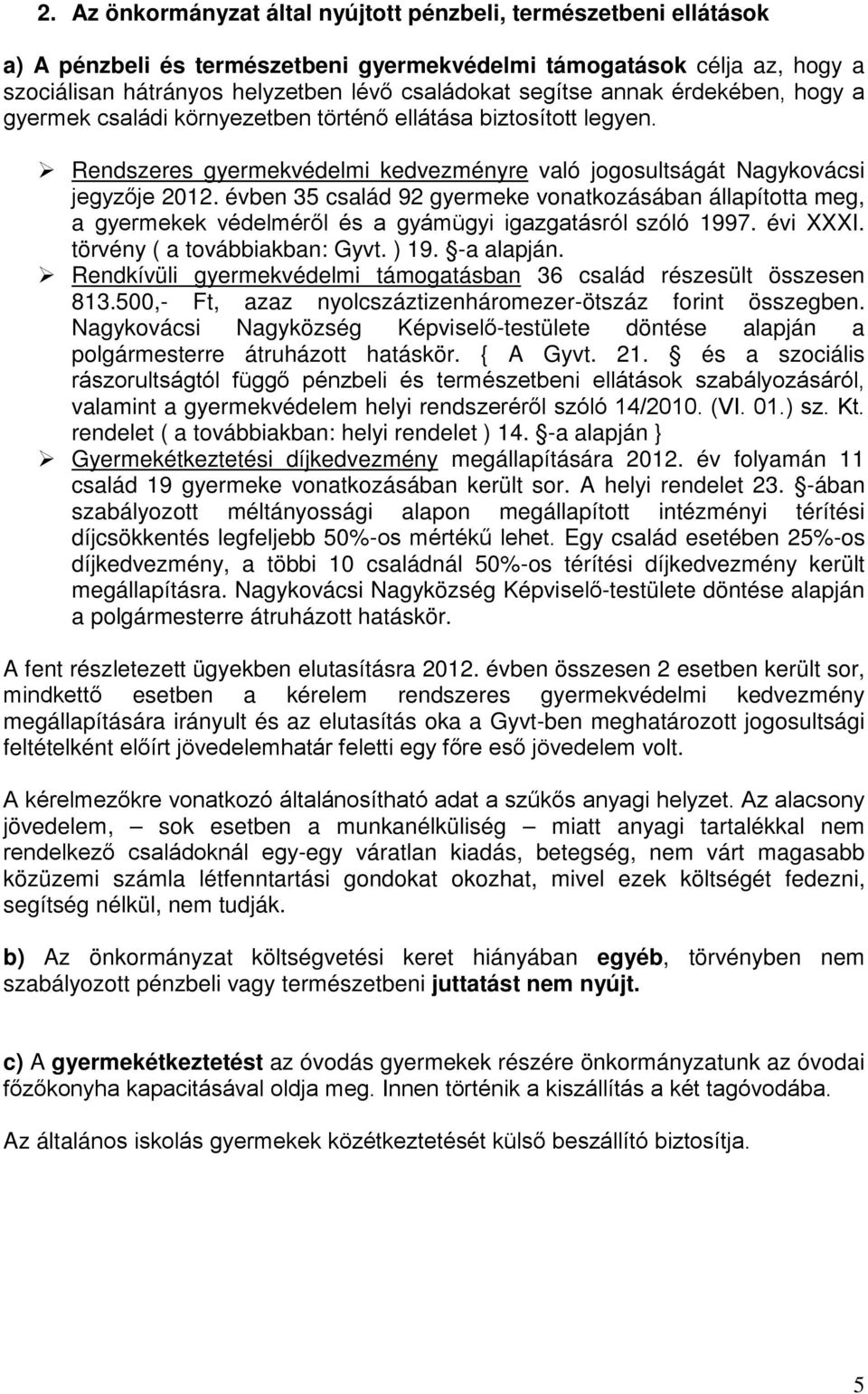 2. Az önkormányzat által nyújtott pénzbeli, természetbeni ellátások

a) A pénzbeli és természetbeni gyermekvédelmi támogatások célja az, hogy a szociálisan hátrányos helyzetben lévő családokat segítse annak érdekében, hogy a gyermek családi környezetben történő ellátása biztosított legyen.

➢ Rendszeres gyermekvédelmi kedvezményre való jogosultságát Nagykovácsi jegyzője 2012. évben 35 család 92 gyermeke vonatkozásában állapította meg, a gyermekek védelméről és a gyámügyi igazgatásról szóló 1997. évi XXXI. törvény ( a továbbiakban: Gyvt. ) 19. §-a alapján.

➢ Rendkívüli gyermekvédelmi támogatásban 36 család részesült összesen 813.500,- Ft, azaz nyolcszáztizenháromezer-ötszáz forint összegben. Nagykovácsi Nagyközség Képviselő-testülete döntése alapján a polgármesterre átruházott hatáskör. { A Gyvt. 21. § és a szociális rászorultságtól függő pénzbeli és természetbeni ellátások szabályozásáról, valamint a gyermekvédelem helyi rendszeréről szóló 14/2010. (VI. 01.) sz. Kt. rendelet ( a továbbiakban: helyi rendelet ) 14. §-a alapján }

➢ Gyermekétkeztetési díjkedvezmény megállapítására 2012. év folyamán 11 család 19 gyermeke vonatkozásában került sor. A helyi rendelet 23. §-ában szabályozott méltányossági alapon megállapított intézményi térítési díjcsökkentés legfeljebb 50%-os mértékű lehet. Egy család esetében 25%-os díjkedvezmény, a többi 10 családnál 50%-os térítési díjkedvezmény került megállapításra. Nagykovácsi Nagyközség Képviselő-testülete döntése alapján a polgármesterre átruházott hatáskör.

A fent részletezett ügyekben elutasításra 2012. évben összesen 2 esetben került sor, mindkettő esetben a kérelem rendszeres gyermekvédelmi kedvezmény megállapítására irányult és az elutasítás oka a Gyvt-ben meghatározott jogosultsági feltételként előírt jövedelemhatár feletti egy főre eső jövedelem volt.

A kérelmezőkre vonatkozó általánosítható adat a szűkős anyagi helyzet. Az alacsony jövedelem, – sok esetben a munkanélküliség – miatt anyagi tartalékkal nem rendelkező családoknál egy-egy váratlan kiadás, betegség, nem várt magasabb közüzemi számla létfenntartási gondokat okozhat, mivel ezek költségét fedezni, segítség nélkül, nem tudják.

b) Az önkormányzat költségvetési keret hiányában egyéb, törvényben nem szabályozott pénzbeli vagy természetbeni juttatást nem nyújt.

c) A gyermekétkeztetést az óvodás gyermekek részére önkormányzatunk az óvodai főzőkonyha kapacitásával oldja meg. Innen történik a kiszállítás a két tagóvodába.

Az általános iskolás gyermekek közétkeztetését külső beszállító biztosítja.

5